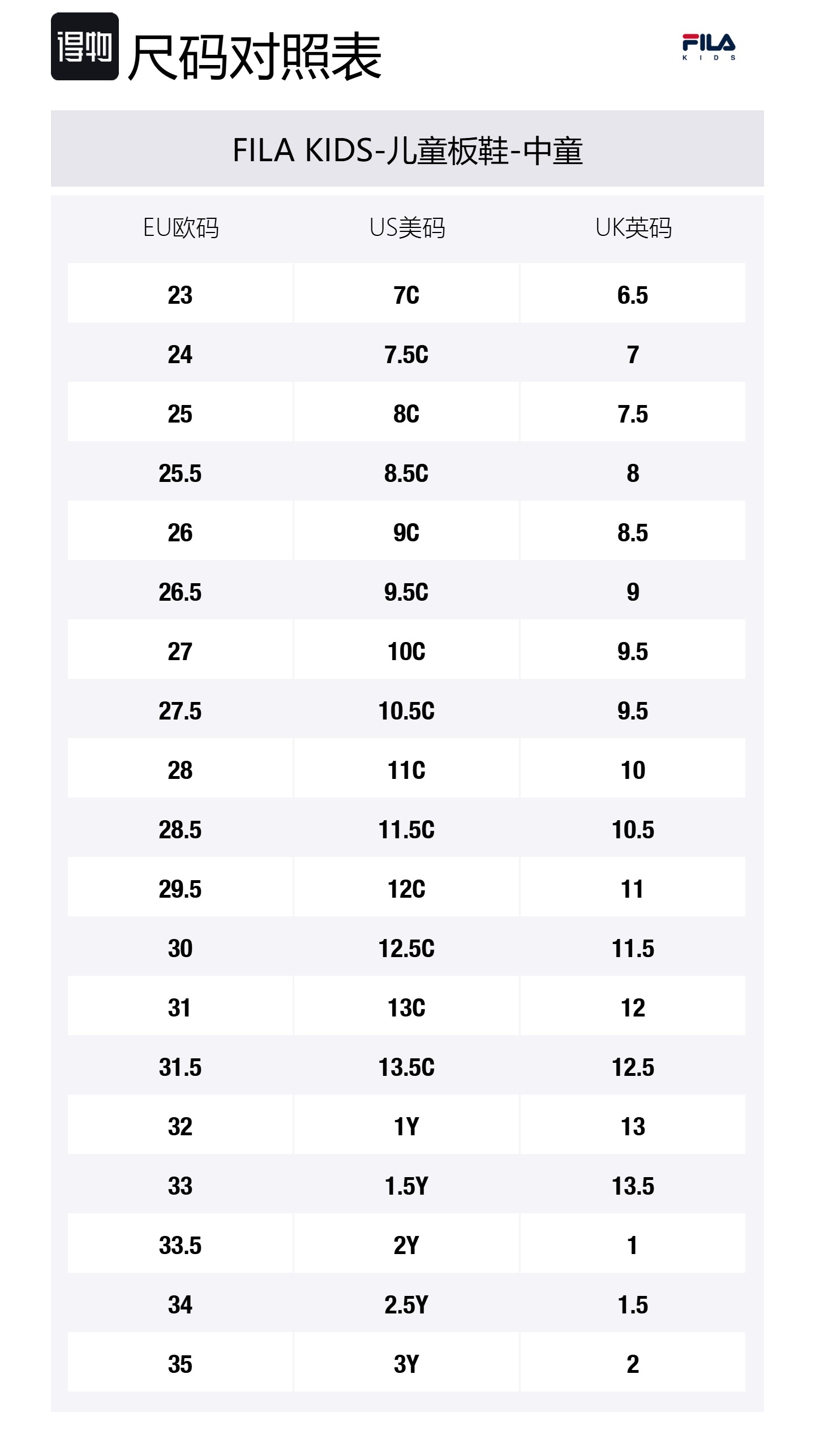 得物 尺码对照表

FILA KIDS

FILA KIDS-儿童板鞋-中童

| EU欧码 | US美码 | UK英码 |
|---|---|---|
| 23 | 7C | 6.5 |
| 24 | 7.5C | 7 |
| 25 | 8C | 7.5 |
| 25.5 | 8.5C | 8 |
| 26 | 9C | 8.5 |
| 26.5 | 9.5C | 9 |
| 27 | 10C | 9.5 |
| 27.5 | 10.5C | 9.5 |
| 28 | 11C | 10 |
| 28.5 | 11.5C | 10.5 |
| 29.5 | 12C | 11 |
| 30 | 12.5C | 11.5 |
| 31 | 13C | 12 |
| 31.5 | 13.5C | 12.5 |
| 32 | 1Y | 13 |
| 33 | 1.5Y | 13.5 |
| 33.5 | 2Y | 1 |
| 34 | 2.5Y | 1.5 |
| 35 | 3Y | 2 |